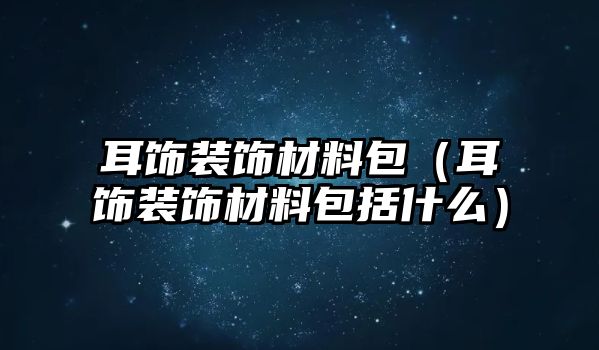 耳饰装饰材料包（耳饰装饰材料包括什么）